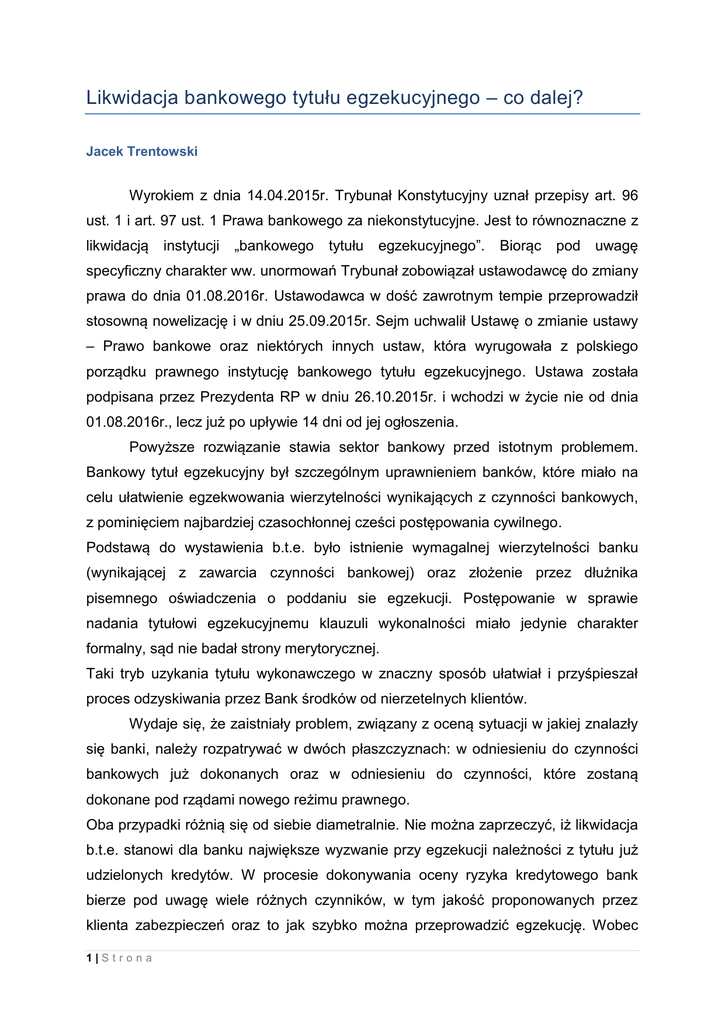 Likwidacja bankowego tytułu egzekucyjnego – co dalej?

Jacek Trentowski

Wyrokiem z dnia 14.04.2015r. Trybunał Konstytucyjny uznał przepisy art. 96 ust. 1 i art. 97 ust. 1 Prawa bankowego za niekonstytucyjne. Jest to równoznaczne z likwidacją instytucji „bankowego tytułu egzekucyjnego”. Biorąc pod uwagę specyficzny charakter ww. unormowań Trybunał zobowiązał ustawodawcę do zmiany prawa do dnia 01.08.2016r. Ustawodawca w dość zawrotnym tempie przeprowadził stosowną nowelizację i w dniu 25.09.2015r. Sejm uchwalił Ustawę o zmianie ustawy – Prawo bankowe oraz niektórych innych ustaw, która wyrugowała z polskiego porządku prawnego instytucję bankowego tytułu egzekucyjnego. Ustawa została podpisana przez Prezydenta RP w dniu 26.10.2015r. i wchodzi w życie nie od dnia 01.08.2016r., lecz już po upływie 14 dni od jej ogłoszenia.

Powyższe rozwiązanie stawia sektor bankowy przed istotnym problemem. Bankowy tytuł egzekucyjny był szczególnym uprawnieniem banków, które miało na celu ułatwienie egzekwowania wierzytelności wynikających z czynności bankowych, z pominięciem najbardziej czasochłonnej cześci postępowania cywilnego.

Podstawą do wystawienia b.t.e. było istnienie wymagalnej wierzytelności banku (wynikającej z zawarcia czynności bankowej) oraz złożenie przez dłużnika pisemnego oświadczenia o poddaniu sie egzekucji. Postępowanie w sprawie nadania tytułowi egzekucyjnemu klauzuli wykonalności miało jedynie charakter formalny, sąd nie badał strony merytorycznej.

Taki tryb uzykania tytułu wykonawczego w znaczny sposób ułatwiał i przyśpieszał proces odzyskiwania przez Bank środków od nierzetelnych klientów.

Wydaje się, że zaistniały problem, związany z oceną sytuacji w jakiej znalazły się banki, należy rozpatrywać w dwóch płaszczyznach: w odniesieniu do czynności bankowych już dokonanych oraz w odniesieniu do czynności, które zostaną dokonane pod rządami nowego reżimu prawnego.

Oba przypadki różnią się od siebie diametralnie. Nie można zaprzeczyć, iż likwidacja b.t.e. stanowi dla banku największe wyzwanie przy egzekucji należności z tytułu już udzielonych kredytów. W procesie dokonywania oceny ryzyka kredytowego bank bierze pod uwagę wiele różnych czynników, w tym jakość proponowanych przez klienta zabezpieczeń oraz to jak szybko można przeprowadzić egzekucję. Wobec

1 | S t r o n a